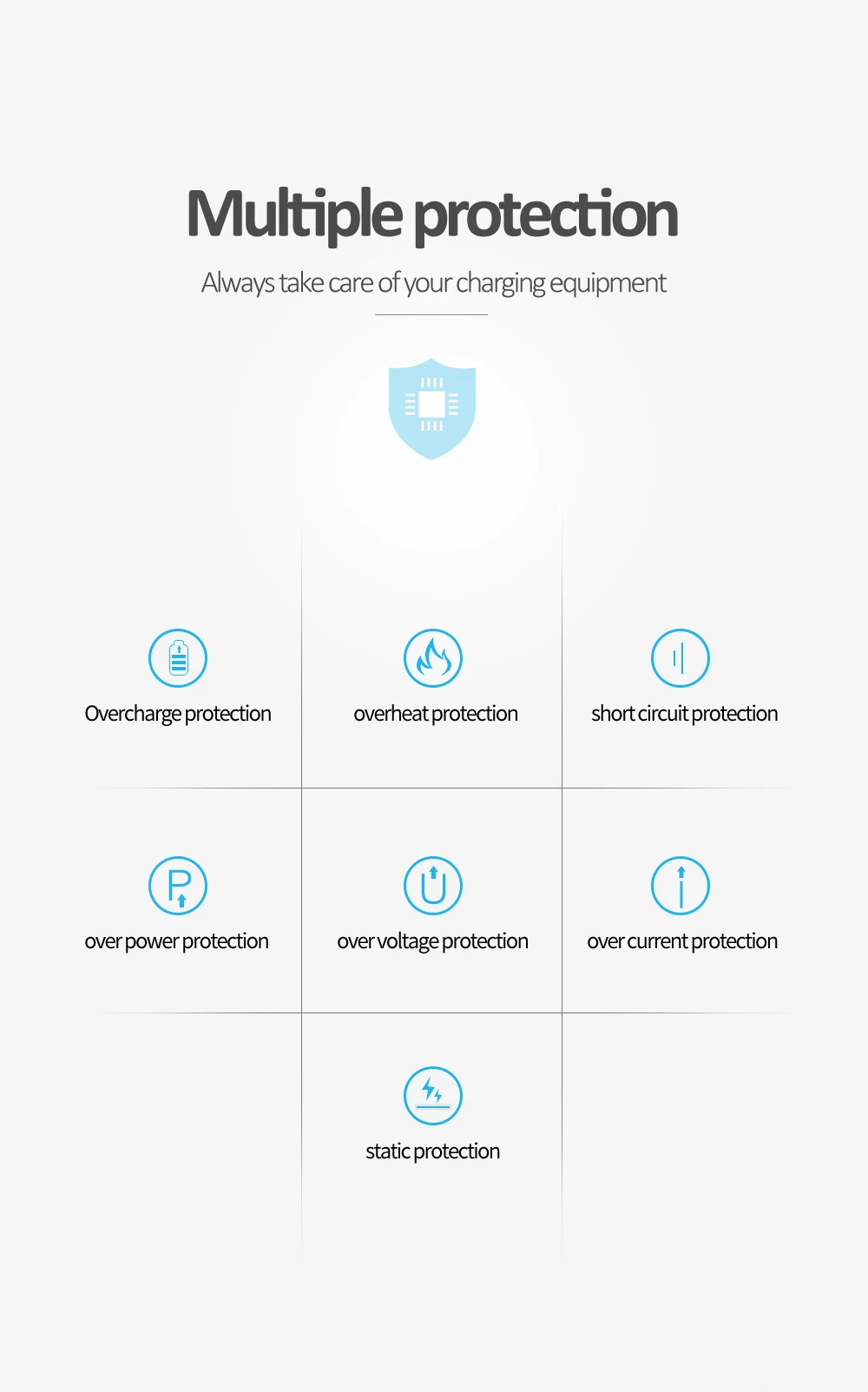 Multiple protection

Always take care of your charging equipment

Overcharge protection

overheat protection

short circuit protection

over power protection

over voltage protection

over current protection

static protection